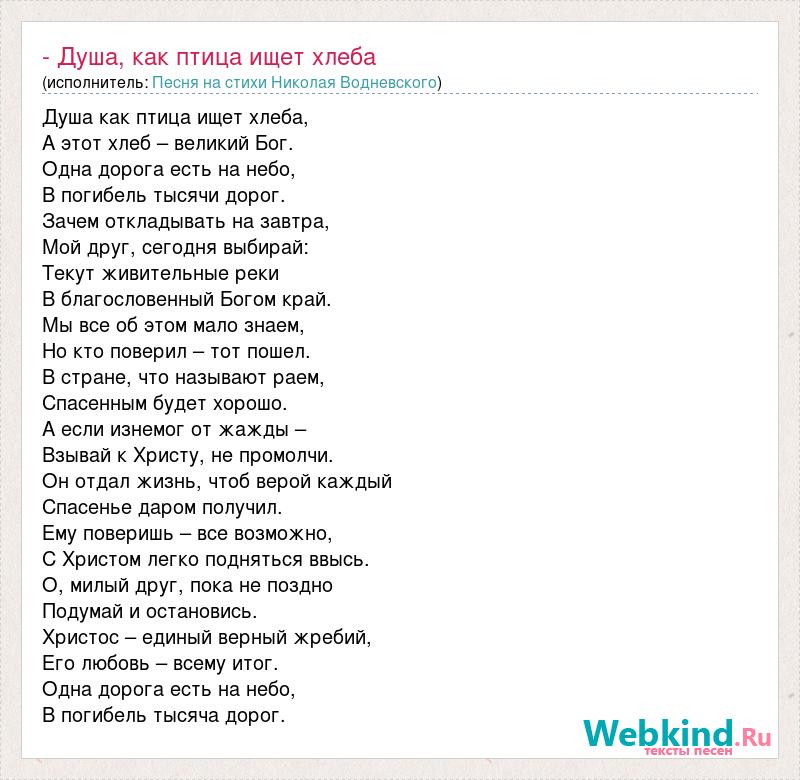 - Душа, как птица ищет хлеба
(исполнитель: Песня на стихи Николая Водневского)

Душа как птица ищет хлеба,
А этот хлеб – великий Бог.
Одна дорога есть на небо,
В погибель тысячи дорог.
Зачем откладывать на завтра,
Мой друг, сегодня выбирай:
Текут живительные реки
В благословенный Богом край.
Мы все об этом мало знаем,
Но кто поверил – тот пошел.
В стране, что называют раем,
Спасенным будет хорошо.
А если изнемог от жажды –
Взывай к Христу, не промолчи.
Он отдал жизнь, чтоб верой каждый
Спасенье даром получил.
Ему поверишь – все возможно,
С Христом легко подняться ввысь.
О, милый друг, пока не поздно
Подумай и остановись.
Христос – единый верный жребий,
Его любовь – всему итог.
Одна дорога есть на небо,
В погибель тысяча дорог.

Webkind.Ru
тексты песен